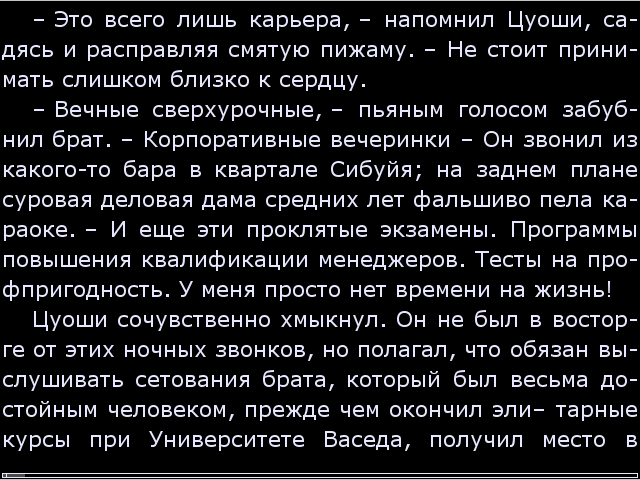 – Это всего лишь карьера, – напомнил Цуоши, садясь и расправляя смятую пижаму. – Не стоит принимать слишком близко к сердцу.

– Вечные сверхурочные, – пьяным голосом забубнил брат. – Корпоративные вечеринки – Он звонил из какого-то бара в квартале Сибуйя; на заднем плане суровая деловая дама средних лет фальшиво пела караоке. – И еще эти проклятые экзамены. Программы повышения квалификации менеджеров. Тесты на профпригодность. У меня просто нет времени на жизнь!

Цуоши сочувственно хмыкнул. Он не был в восторге от этих ночных звонков, но полагал, что обязан выслушивать сетования брата, который был весьма достойным человеком, прежде чем окончил эли– тарные курсы при Университете Васеда, получил место в